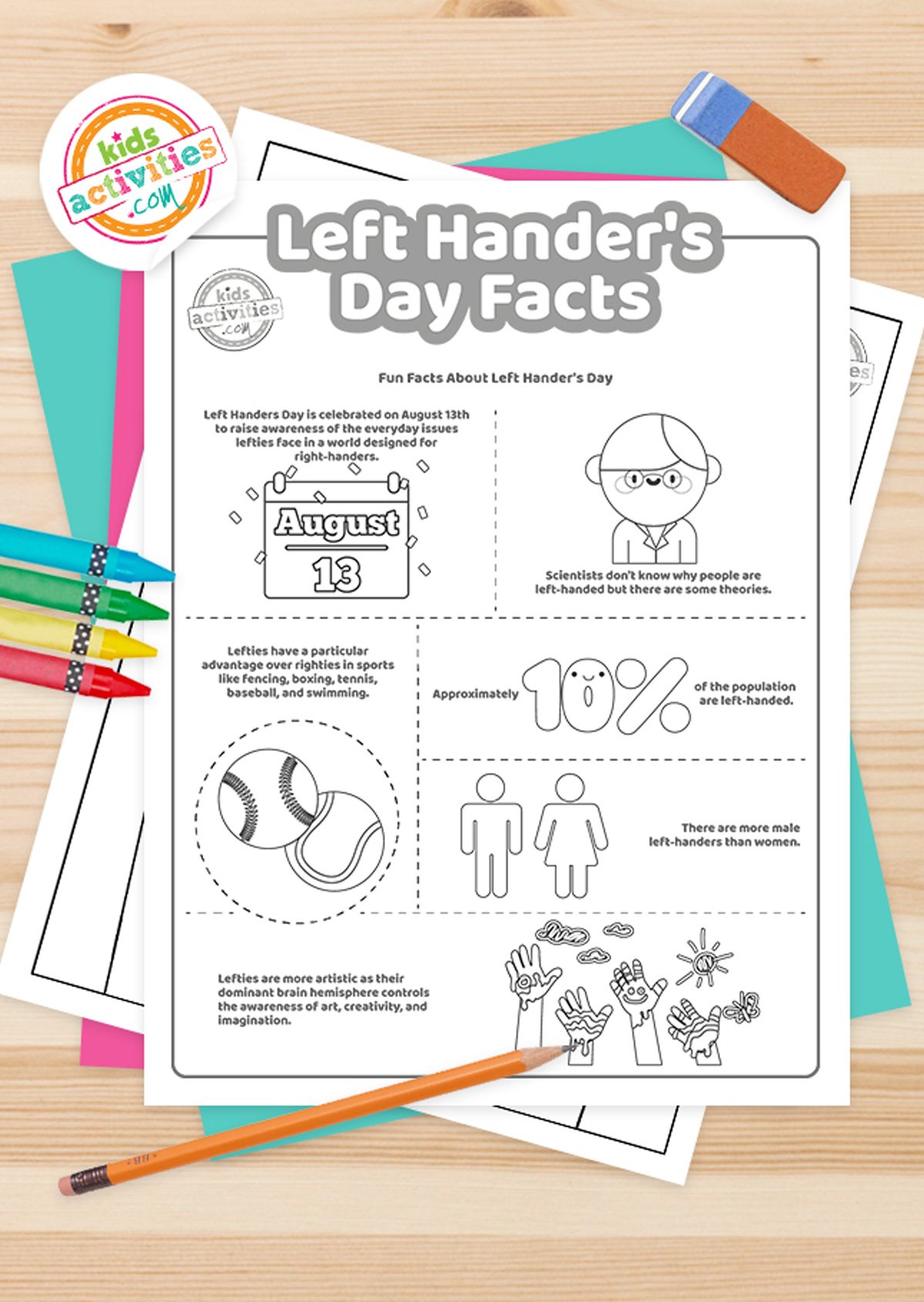 kids activities .com

Left Hander's Day Facts

kids activities .com

Fun Facts About Left Hander's Day

Left Handers Day is celebrated on August 13th to raise awareness of the everyday issues lefties face in a world designed for right-handers.

August 13

Scientists don't know why people are left-handed but there are some theories.

Lefties have a particular advantage over righties in sports like fencing, boxing, tennis, baseball, and swimming.

Approximately 10% of the population are left-handed.

There are more male left-handers than women.

Lefties are more artistic as their dominant brain hemisphere controls the awareness of art, creativity, and imagination.